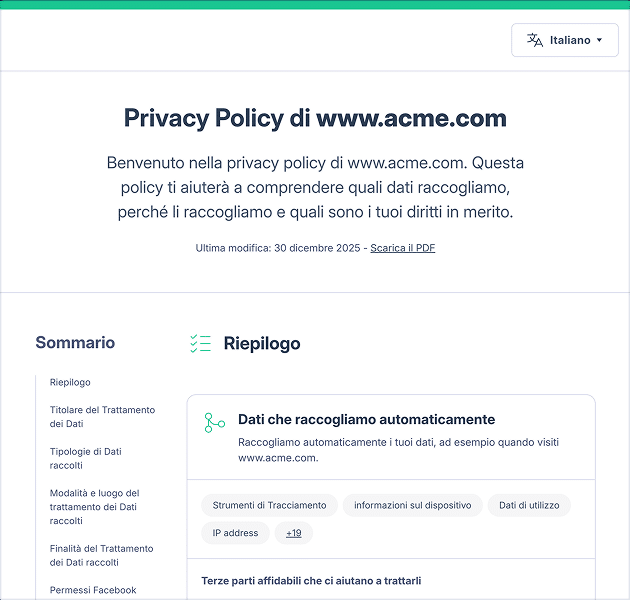 Italiano

Privacy Policy di www.acme.com

Benvenuto nella privacy policy di www.acme.com. Questa policy ti aiuterà a comprendere quali dati raccogliamo, perché li raccogliamo e quali sono i tuoi diritti in merito.

Ultima modifica: 30 dicembre 2025 - Scarica il PDF

Sommario

Riepilogo

Titolare del Trattamento dei Dati

Tipologie di Dati raccolti

Modalità e luogo del trattamento dei Dati raccolti

Finalità del Trattamento dei Dati raccolti

Permessi Facebook

Riepilogo

Dati che raccogliamo automaticamente

Raccogliamo automaticamente i tuoi dati, ad esempio quando visiti www.acme.com.

Strumenti di Tracciamento

informazioni sul dispositivo

Dati di utilizzo

IP address

+19

Terze parti affidabili che ci aiutano a trattarli